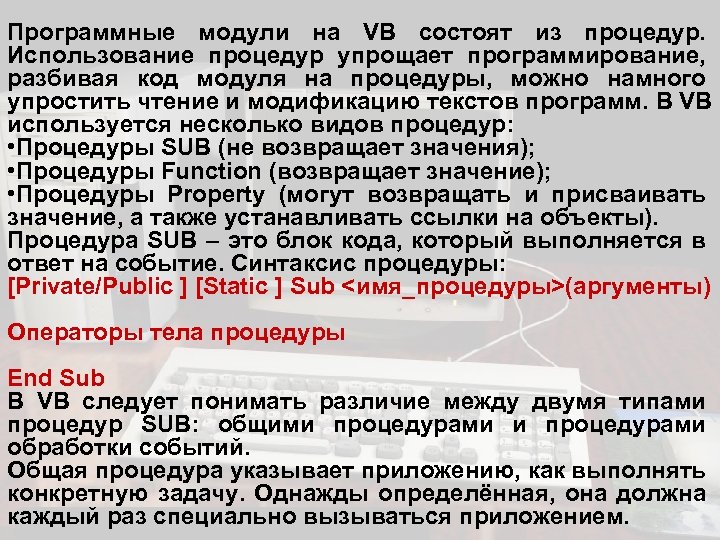 Программные модули на VB состоят из процедур. Использование процедур упрощает программирование, разбивая код модуля на процедуры, можно намного упростить чтение и модификацию текстов программ. В VB используется несколько видов процедур:
•Процедуры SUB (не возвращает значения);
•Процедуры Function (возвращает значение);
•Процедуры Property (могут возвращать и присваивать значение, а также устанавливать ссылки на объекты).
Процедура SUB – это блок кода, который выполняется в ответ на событие. Синтаксис процедуры:
[Private/Public ] [Static ] Sub <имя_процедуры>(аргументы)

Операторы тела процедуры

End Sub
В VB следует понимать различие между двумя типами процедур SUB: общими процедурами и процедурами обработки событий.
Общая процедура указывает приложению, как выполнять конкретную задачу. Однажды определённая, она должна каждый раз специально вызываться приложением.